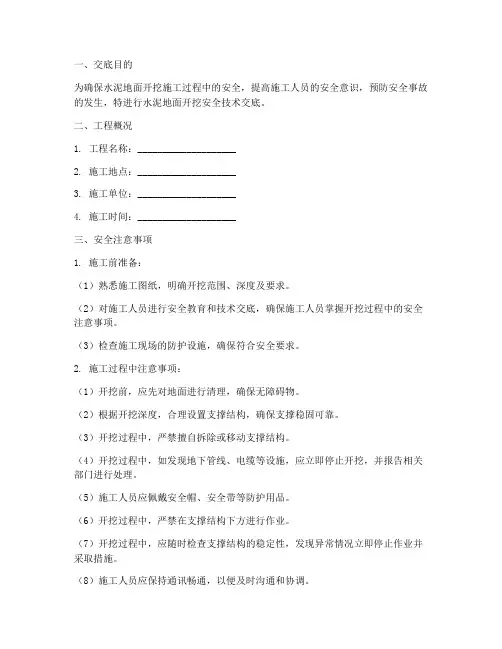 一、交底目的

为确保水泥地面开挖施工过程中的安全，提高施工人员的安全意识，预防安全事故的发生，特进行水泥地面开挖安全技术交底。

二、工程概况

1. 工程名称：____________________

2. 施工地点：____________________

3. 施工单位：____________________

4. 施工时间：____________________

三、安全注意事项

1. 施工前准备：

（1）熟悉施工图纸，明确开挖范围、深度及要求。

（2）对施工人员进行安全教育和技术交底，确保施工人员掌握开挖过程中的安全注意事项。

（3）检查施工现场的防护设施，确保符合安全要求。

2. 施工过程中注意事项：

（1）开挖前，应先对地面进行清理，确保无障碍物。

（2）根据开挖深度，合理设置支撑结构，确保支撑稳固可靠。

（3）开挖过程中，严禁擅自拆除或移动支撑结构。

（4）开挖过程中，如发现地下管线、电缆等设施，应立即停止开挖，并报告相关部门进行处理。

（5）施工人员应佩戴安全帽、安全带等防护用品。

（6）开挖过程中，严禁在支撑结构下方进行作业。

（7）开挖过程中，应随时检查支撑结构的稳定性，发现异常情况立即停止作业并采取措施。

（8）施工人员应保持通讯畅通，以便及时沟通和协调。